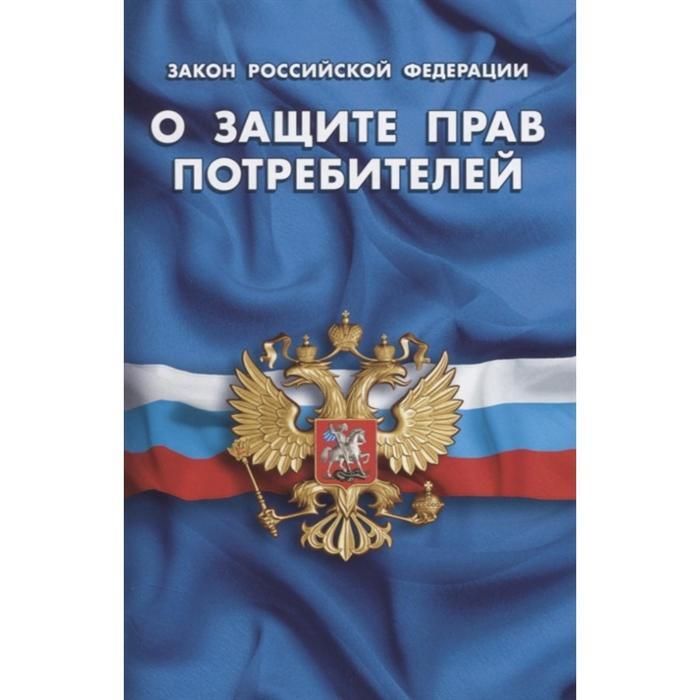 ЗАКОН РОССИЙСКОЙ ФЕДЕРАЦИИ

О ЗАЩИТЕ ПРАВ ПОТРЕБИТЕЛЕЙ